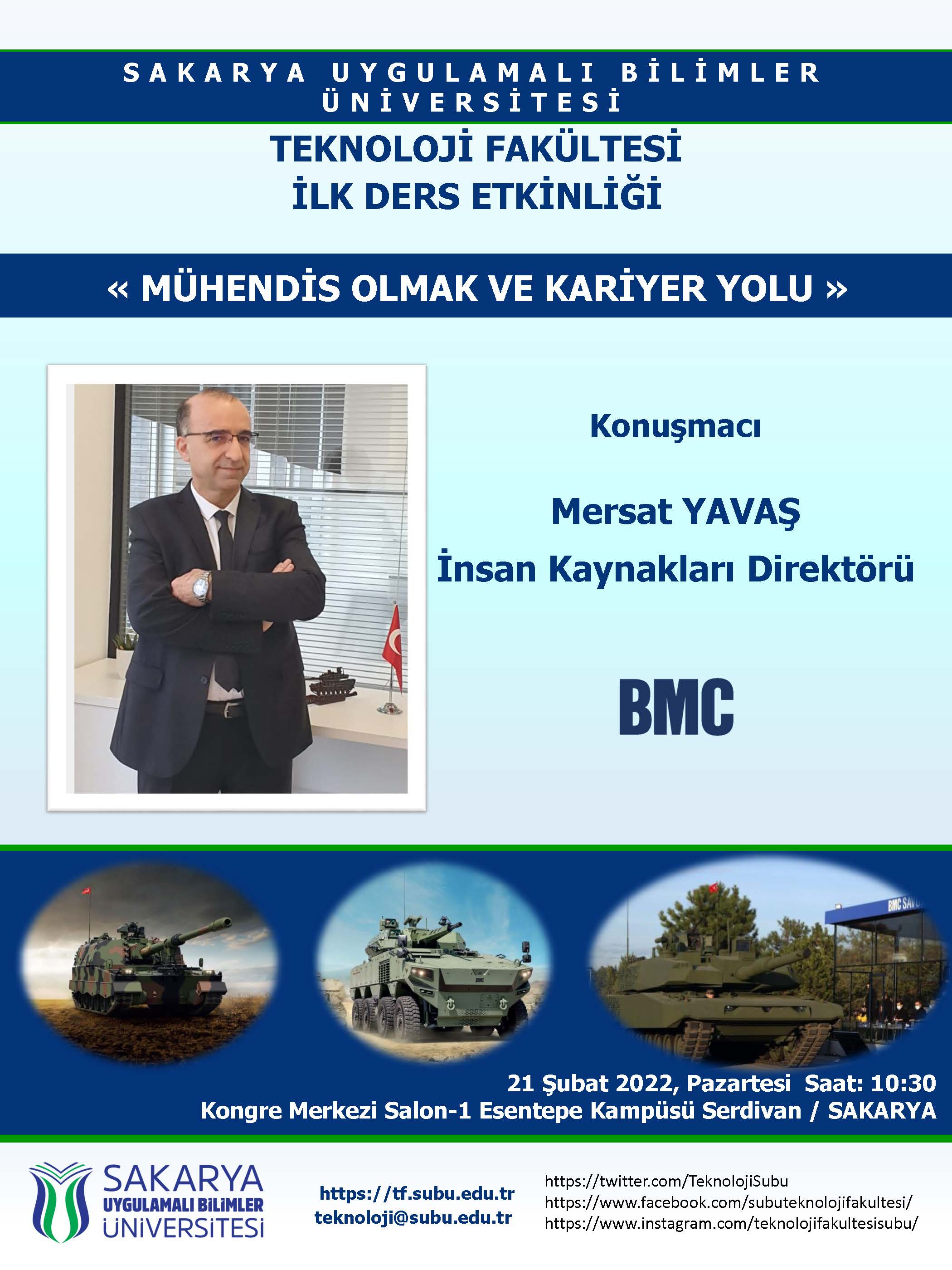 SAKARYA UYGULAMALI BİLİMLER ÜNİVERSİTESİ

TEKNOLOJİ FAKÜLTESİ
İLK DERS ETKİNLİĞİ

« MÜHENDİS OLMAK VE KARİYER YOLU »

Konuşmacı

Mersat YAVAŞ
İnsan Kaynakları Direktörü

BMC

21 Şubat 2022, Pazartesi Saat: 10:30
Kongre Merkezi Salon-1 Esentepe Kampüsü Serdivan / SAKARYA

SAKARYA
UYGULAMALI BİLİMLER
ÜNİVERSİTESİ

https://tf.subu.edu.tr
teknoloji@subu.edu.tr

https://twitter.com/TeknolojiSubu
https://www.facebook.com/subuteknolojifakultesi/
https://www.instagram.com/teknolojifakultesisubu/